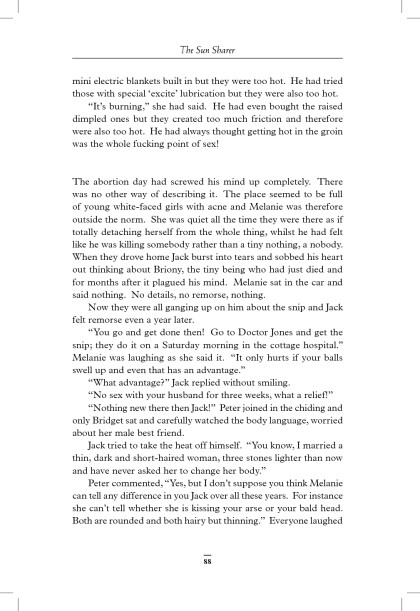 The Sun Sharer

mini electric blankets built in but they were too hot. He had tried those with special 'excite' lubrication but they were also too hot.

"It's burning," she had said. He had even bought the raised dimpled ones but they created too much friction and therefore were also too hot. He had always thought getting hot in the groin was the whole fucking point of sex!

The abortion day had screwed his mind up completely. There was no other way of describing it. The place seemed to be full of young white-faced girls with acne and Melanie was therefore outside the norm. She was quiet all the time they were there as if totally detaching herself from the whole thing, whilst he had felt like he was killing somebody rather than a tiny nothing, a nobody. When they drove home Jack burst into tears and sobbed his heart out thinking about Briony, the tiny being who had just died and for months after it plagued his mind. Melanie sat in the car and said nothing. No details, no remorse, nothing.

Now they were all ganging up on him about the snip and Jack felt remorse even a year later.

"You go and get done then! Go to Doctor Jones and get the snip; they do it on a Saturday morning in the cottage hospital." Melanie was laughing as she said it. "It only hurts if your balls swell up and even that has an advantage."

"What advantage?" Jack replied without smiling.

"No sex with your husband for three weeks, what a relief!"

"Nothing new there then Jack!" Peter joined in the chiding and only Bridget sat and carefully watched the body language, worried about her male best friend.

Jack tried to take the heat off himself. "You know, I married a thin, dark and short-haired woman, three stones lighter than now and have never asked her to change her body."

Peter commented, "Yes, but I don't suppose you think Melanie can tell any difference in you Jack over all these years. For instance she can't tell whether she is kissing your arse or your bald head. Both are rounded and both hairy but thinning." Everyone laughed

88